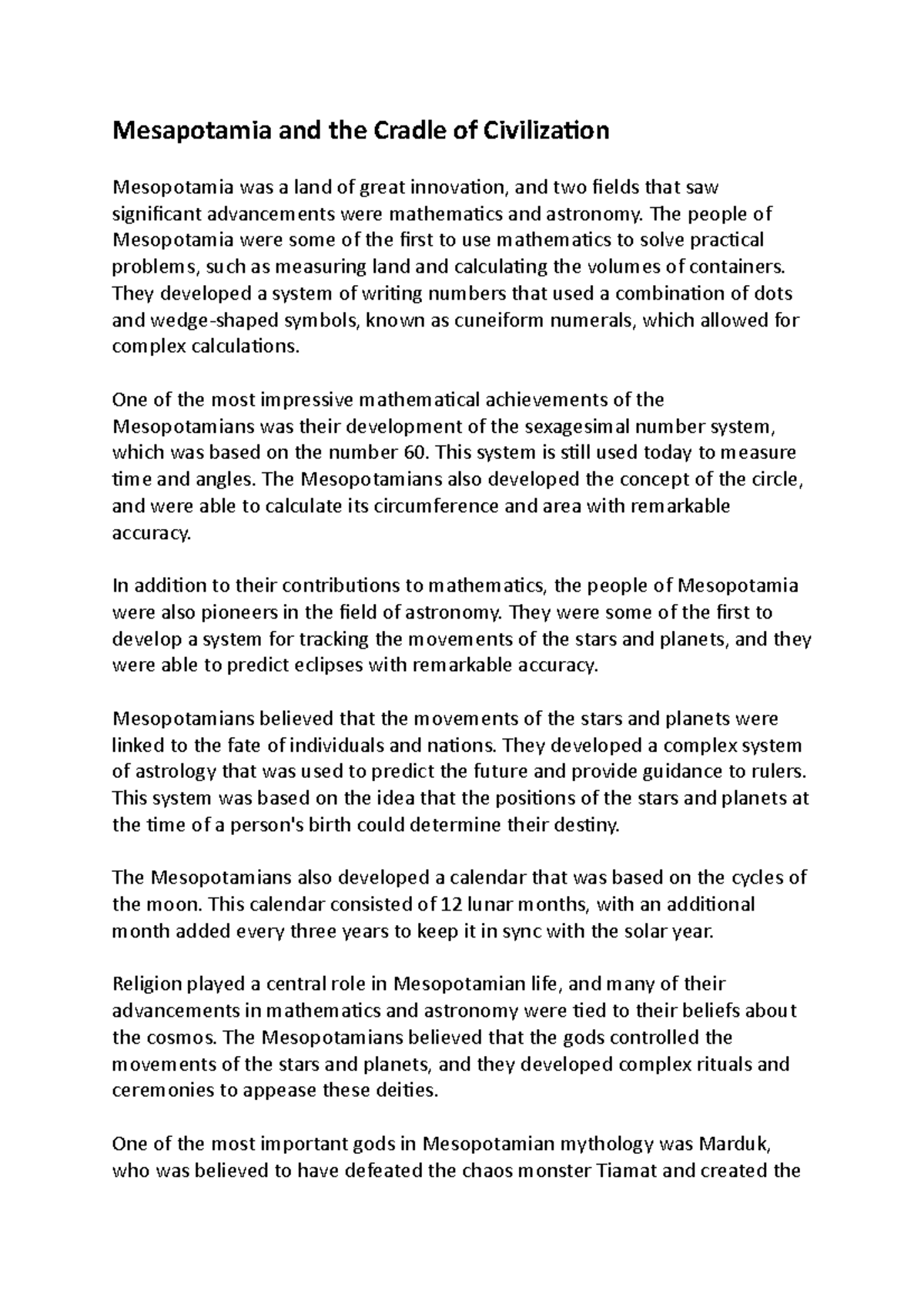 Mesapotamia and the Cradle of Civilization

Mesopotamia was a land of great innovation, and two fields that saw significant advancements were mathematics and astronomy. The people of Mesopotamia were some of the first to use mathematics to solve practical problems, such as measuring land and calculating the volumes of containers. They developed a system of writing numbers that used a combination of dots and wedge-shaped symbols, known as cuneiform numerals, which allowed for complex calculations.

One of the most impressive mathematical achievements of the Mesopotamians was their development of the sexagesimal number system, which was based on the number 60. This system is still used today to measure time and angles. The Mesopotamians also developed the concept of the circle, and were able to calculate its circumference and area with remarkable accuracy.

In addition to their contributions to mathematics, the people of Mesopotamia were also pioneers in the field of astronomy. They were some of the first to develop a system for tracking the movements of the stars and planets, and they were able to predict eclipses with remarkable accuracy.

Mesopotamians believed that the movements of the stars and planets were linked to the fate of individuals and nations. They developed a complex system of astrology that was used to predict the future and provide guidance to rulers. This system was based on the idea that the positions of the stars and planets at the time of a person's birth could determine their destiny.

The Mesopotamians also developed a calendar that was based on the cycles of the moon. This calendar consisted of 12 lunar months, with an additional month added every three years to keep it in sync with the solar year.

Religion played a central role in Mesopotamian life, and many of their advancements in mathematics and astronomy were tied to their beliefs about the cosmos. The Mesopotamians believed that the gods controlled the movements of the stars and planets, and they developed complex rituals and ceremonies to appease these deities.

One of the most important gods in Mesopotamian mythology was Marduk, who was believed to have defeated the chaos monster Tiamat and created the